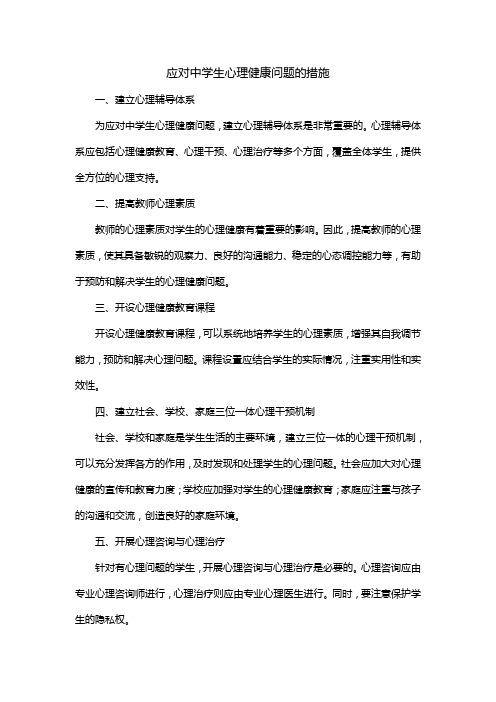 应对中学生心理健康问题的措施

一、建立心理辅导体系

为应对中学生心理健康问题，建立心理辅导体系是非常重要的。心理辅导体系应包括心理健康教育、心理干预、心理治疗等多个方面，覆盖全体学生，提供全方位的心理支持。

二、提高教师心理素质

教师的心理素质对学生的心理健康有着重要的影响。因此，提高教师的心理素质，使其具备敏锐的观察力、良好的沟通能力、稳定的心态调控能力等，有助于预防和解决学生的心理健康问题。

三、开设心理健康教育课程

开设心理健康教育课程，可以系统地培养学生的心理素质，增强其自我调节能力，预防和解决心理问题。课程设置应结合学生的实际情况，注重实用性和实效性。

四、建立社会、学校、家庭三位一体心理干预机制

社会、学校和家庭是学生生活的主要环境，建立三位一体的心理干预机制，可以充分发挥各方的作用，及时发现和处理学生的心理问题。社会应加大对心理健康的宣传和教育力度；学校应加强对学生的心理健康教育；家庭应注重与孩子的沟通和交流，创造良好的家庭环境。

五、开展心理咨询与心理治疗

针对有心理问题的学生，开展心理咨询与心理治疗是必要的。心理咨询应由专业心理咨询师进行，心理治疗则应由专业心理医生进行。同时，要注意保护学生的隐私权。